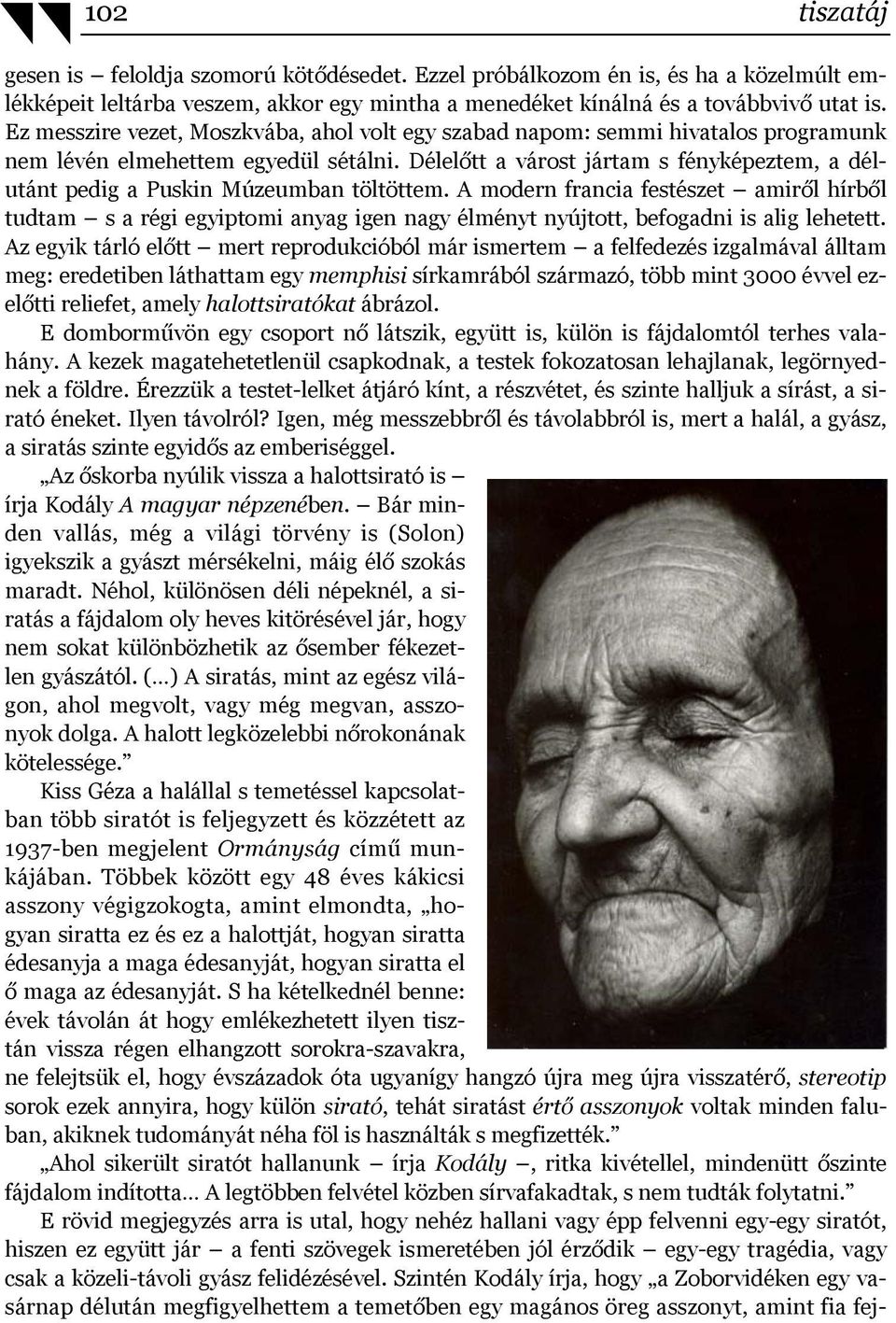 102

tiszatáj

gesen is – feloldja szomorú kötődésedet. Ezzel próbálkozom én is, és ha a közelmúlt emlékképeit leltárba veszem, akkor egy mintha a menedéket kínálná és a továbbvivő utat is. Ez messzire vezet, Moszkvába, ahol volt egy szabad napom: semmi hivatalos programunk nem lévén elmehettem egyedül sétálni. Délelőtt a várost jártam s fényképeztem, a délutánt pedig a Puskin Múzeumban töltöttem. A modern francia festészet – amiről hírből tudtam – s a régi egyiptomi anyag igen nagy élményt nyújtott, befogadni is alig lehetett. Az egyik tárló előtt – mert reprodukcióból már ismertem – a felfedezés izgalmával álltam meg: eredetiben láthattam egy memphisi sírkamrából származó, több mint 3000 évvel ezelőtti reliefet, amely halottsiratókat ábrázol.

E domborművön egy csoport nő látszik, együtt is, külön is fájdalomtól terhes valahány. A kezek magatehetetlenül csapkodnak, a testek fokozatosan lehajlanak, legörnyednek a földre. Érezzük a testet-lelket átjáró kínt, a részvétet, és szinte halljuk a sírást, a sirató éneket. Ilyen távolról? Igen, még messzebbről és távolabbról is, mert a halál, a gyász, a siratás szinte egyidős az emberiséggel.

„Az őskorba nyúlik vissza a halottsirató is – írja Kodály A magyar népzenében. – Bár minden vallás, még a világi törvény is (Solon) igyekszik a gyászt mérsékelni, máig élő szokás maradt. Néhol, különösen déli népeknél, a siratás a fájdalom oly heves kitörésével jár, hogy nem sokat különbözhetik az ősember fékezetlen gyászától. (…) A siratás, mint az egész világon, ahol megvolt, vagy még megvan, asszonyok dolga. A halott legközelebbi nőrokonának kötelessége.”

Kiss Géza a halállal s temetéssel kapcsolatban több siratót is feljegyzett és közzétett az 1937-ben megjelent Ormányság című munkájában. Többek között egy 48 éves kákicsi asszony végigzokogta, amint elmondta, „hogyan siratta ez és ez a halottját, hogyan siratta édesanyja a maga édesanyját, hogyan siratta el ő maga az édesanyját. S ha kételkednél benne: évek távolán át hogy emlékezhetett ilyen tisztán vissza régen elhangzott sorokra-szavakra, ne felejtsük el, hogy évszázadok óta ugyanígy hangzó újra meg újra visszatérő, stereotip sorok ezek annyira, hogy külön sirató, tehát siratást értő asszonyok voltak minden faluban, akiknek tudományát néha föl is használták s megfizették.”

„Ahol sikerült siratót hallanunk – írja Kodály –, ritka kivétellel, mindenütt őszinte fájdalom indította… A legtöbben felvétel közben sírvafakadtak, s nem tudták folytatni.”

E rövid megjegyzés arra is utal, hogy nehéz hallani vagy épp felvenni egy-egy siratót, hiszen ez együtt jár – a fenti szövegek ismeretében jól érződik – egy-egy tragédia, vagy csak a közeli-távoli gyász felidézésével. Szintén Kodály írja, hogy „a Zoborvidéken egy vasárnap délután megfigyelhettem a temetőben egy magános öreg asszonyt, amint fia fej-